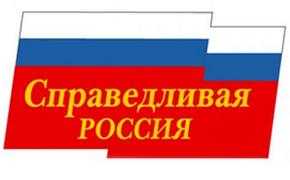 Справедливая
РОССИЯ